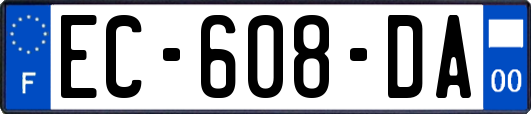 F

EC-608-DA

00